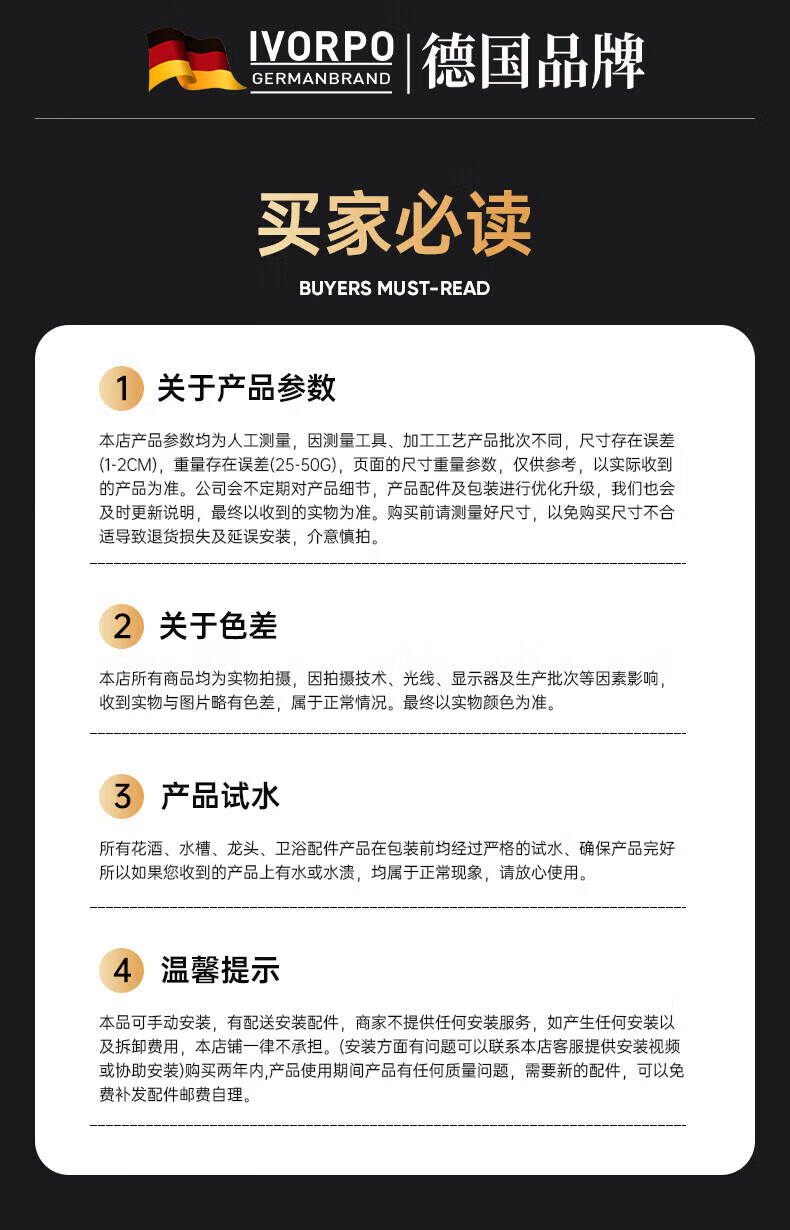 IVORPO
GERMANBRAND
德国品牌

买家必读
BUYERS MUST-READ

1 关于产品参数

本店产品参数均为人工测量，因测量工具、加工工艺产品批次不同，尺寸存在误差(1-2CM)，重量存在误差(25-50G)，页面的尺寸重量参数，仅供参考，以实际收到的产品为准。公司会不定期对产品细节，产品配件及包装进行优化升级，我们也会及时更新说明，最终以收到的实物为准。购买前请测量好尺寸，以免购买尺寸不合适导致退货损失及延误安装，介意慎拍。

2 关于色差

本店所有商品均为实物拍摄，因拍摄技术、光线、显示器及生产批次等因素影响，收到实物与图片略有色差，属于正常情况。最终以实物颜色为准。

3 产品试水

所有花洒、水槽、龙头、卫浴配件产品在包装前均经过严格的试水、确保产品完好所以如果您收到的产品上有水或水渍，均属于正常现象，请放心使用。

4 温馨提示

本品可手动安装，有配送安装配件，商家不提供任何安装服务，如产生任何安装以及拆卸费用，本店铺一律不承担。(安装方面有问题可以联系本店客服提供安装视频或协助安装)购买两年内,产品使用期间产品有任何质量问题，需要新的配件，可以免费补发配件邮费自理。